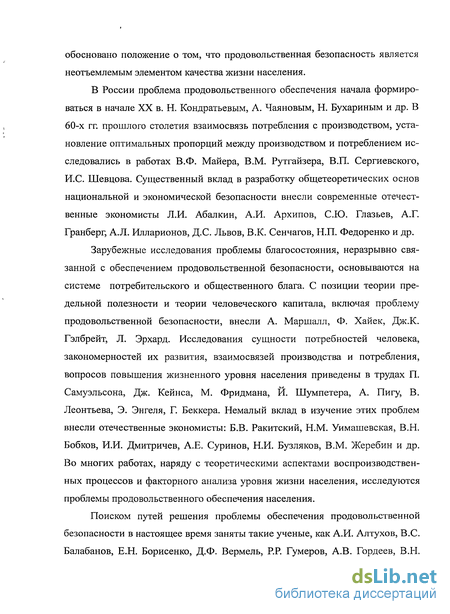 обосновано положение о том, что продовольственная безопасность является неотъемлемым элементом качества жизни населения.

В России проблема продовольственного обеспечения начала формироваться в начале XX в. Н. Кондратьевым, А. Чаяновым, Н. Бухариным и др. В 60-х гг. прошлого столетия взаимосвязь потребления с производством, установление оптимальных пропорций между производством и потреблением исследовались в работах В.Ф. Майера, В.М. Рутгайзера, В.П. Сергиевского, И.С. Шевцова. Существенный вклад в разработку общетеоретических основ национальной и экономической безопасности внесли современные отечественные экономисты Л.И. Абалкин, А.И. Архипов, С.Ю. Глазьев, А.Г. Гранберг, А.Л. Илларионов, Д.С. Львов, В.К. Сенчагов, Н.П. Федоренко и др.

Зарубежные исследования проблемы благосостояния, неразрывно связанной с обеспечением продовольственной безопасности, основываются на системе потребительского и общественного блага. С позиции теории предельной полезности и теории человеческого капитала, включая проблему продовольственной безопасности, внесли А. Маршалл, Ф. Хайек, Дж.К. Гэлбрейт, Л. Эрхард. Исследования сущности потребностей человека, закономерностей их развития, взаимосвязей производства и потребления, вопросов повышения жизненного уровня населения приведены в трудах П. Самуэльсона, Дж. Кейнса, М. Фридмана, Й. Шумпетера, А. Пигу, В. Леонтьева, Э. Энгеля, Г. Беккера. Немалый вклад в изучение этих проблем внесли отечественные экономисты: Б.В. Ракитский, Н.М. Уимашевская, В.Н. Бобков, И.И. Дмитричев, А.Е. Суринов, Н.И. Бузляков, В.М. Жеребин и др. Во многих работах, наряду с теоретическими аспектами воспроизводственных процессов и факторного анализа уровня жизни населения, исследуются проблемы продовольственного обеспечения населения.

Поиском путей решения проблемы обеспечения продовольственной безопасности в настоящее время заняты такие ученые, как А.И. Алтухов, В.С. Балабанов, Е.Н. Борисенко, Д.Ф. Вермель, Р.Р. Гумеров, А.В. Гордеев, В.Н.

dsLib.net
библиотека диссертаций